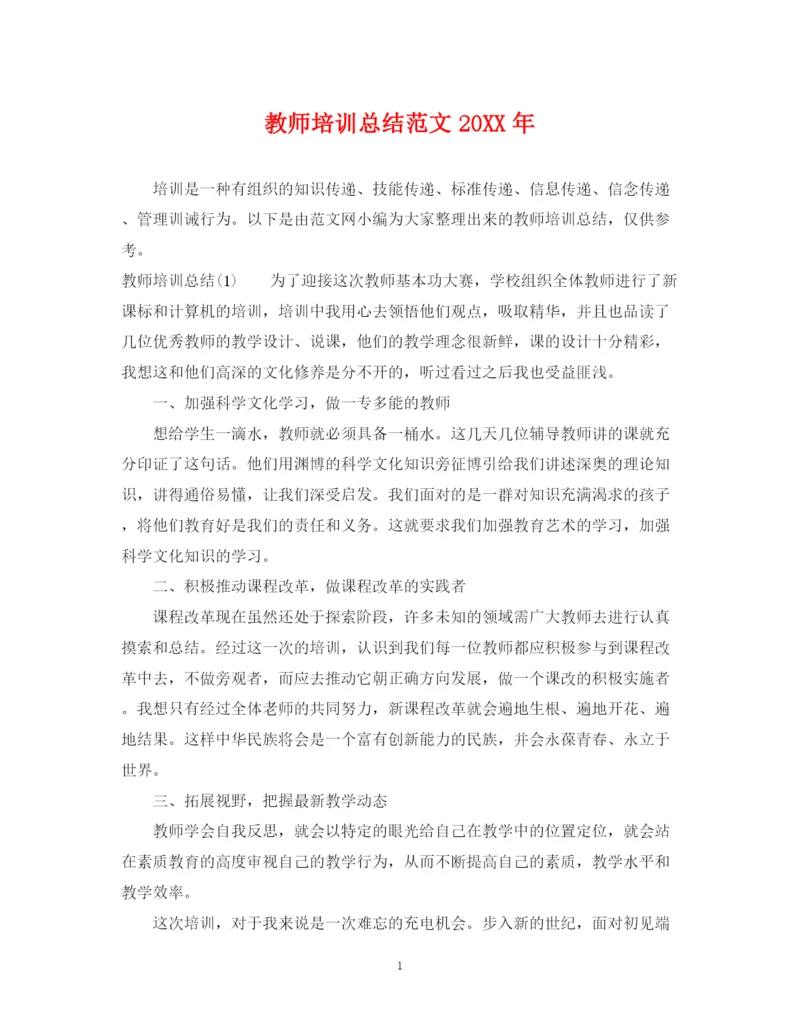 教师培训总结范文 20XX 年

培训是一种有组织的知识传递、技能传递、标准传递、信息传递、信念传递、管理训诫行为。以下是由范文网小编为大家整理出来的教师培训总结，仅供参考。

教师培训总结(1)　　为了迎接这次教师基本功大赛，学校组织全体教师进行了新课标和计算机的培训，培训中我用心去领悟他们观点，吸取精华，并且也品读了几位优秀教师的教学设计、说课，他们的教学理念很新鲜，课的设计十分精彩，我想这和他们高深的文化修养是分不开的，听过看过之后我也受益匪浅。

一、加强科学文化学习，做一专多能的教师

想给学生一滴水，教师就必须具备一桶水。这几天几位辅导教师讲的课就充分印证了这句话。他们用渊博的科学文化知识旁征博引给我们讲述深奥的理论知识，讲得通俗易懂，让我们深受启发。我们面对的是一群对知识充满渴求的孩子，将他们教育好是我们的责任和义务。这就要求我们加强教育艺术的学习，加强科学文化知识的学习。

二、积极推动课程改革，做课程改革的实践者

课程改革现在虽然还处于探索阶段，许多未知的领域需广大教师去进行认真摸索和总结。经过这一次的培训，认识到我们每一位教师都应积极参与到课程改革中去，不做旁观者，而应去推动它朝正确方向发展，做一个课改的积极实施者。我想只有经过全体老师的共同努力，新课程改革就会遍地生根、遍地开花、遍地结果。这样中华民族将会是一个富有创新能力的民族，并会永葆青春、永立于世界。

三、拓展视野，把握最新教学动态

教师学会自我反思，就会以特定的眼光给自己在教学中的位置定位，就会站在素质教育的高度审视自己的教学行为，从而不断提高自己的素质，教学水平和教学效率。

这次培训，对于我来说是一次难忘的充电机会。步入新的世纪，面对初见端

1